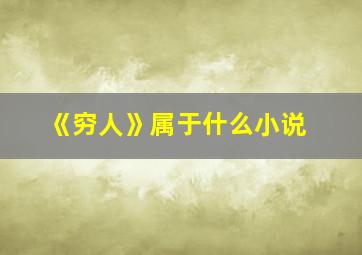 《穷人》属于什么小说